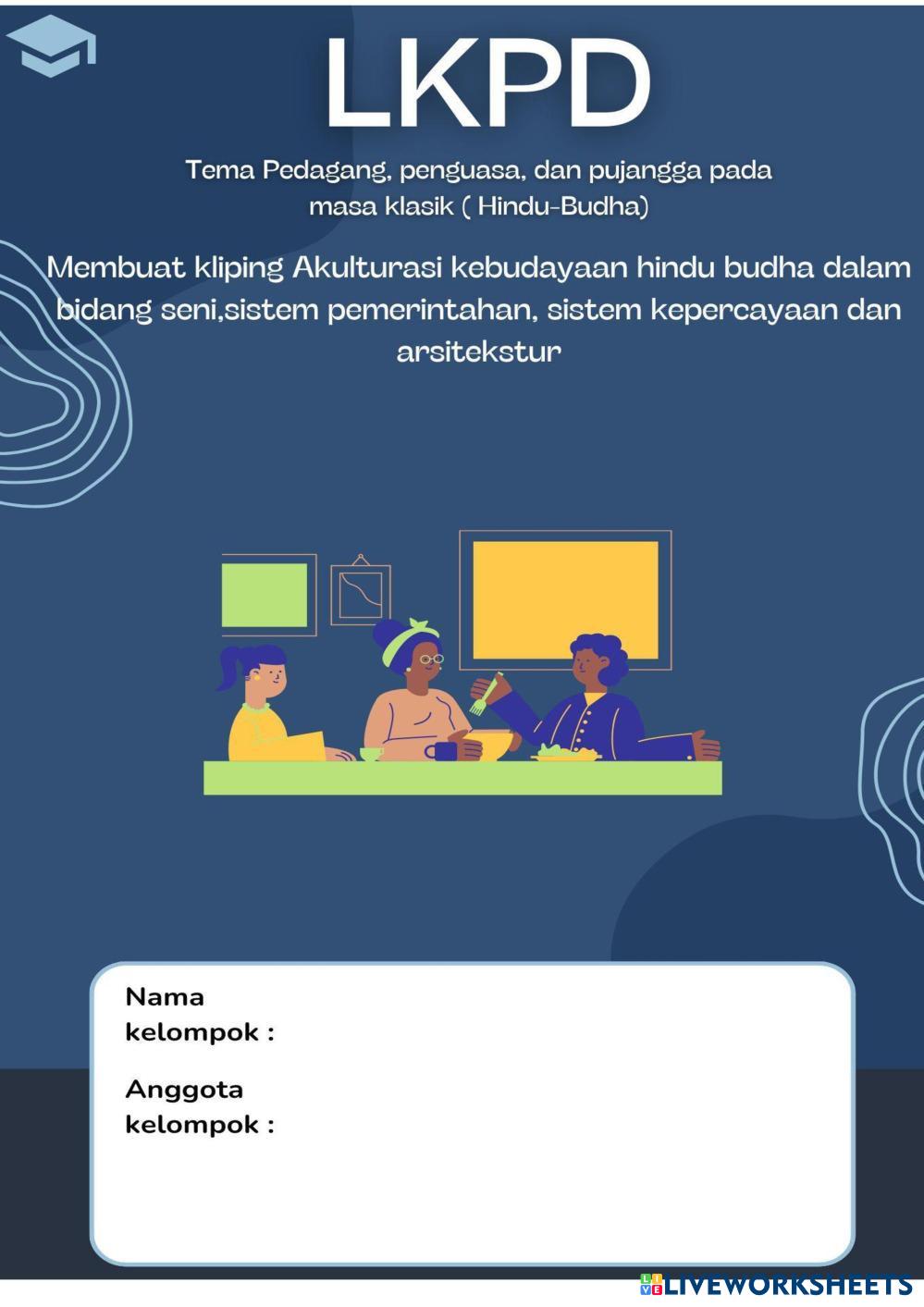 LKPD

Tema Pedagang, penguasa, dan pujangga pada masa klasik ( Hindu-Budha)

Membuat kliping Akulturasi kebudayaan hindu budha dalam bidang seni,sistem pemerintahan, sistem kepercayaan dan arsitekstur

Nama kelompok :

Anggota kelompok :

LIVEWORKSHEETS